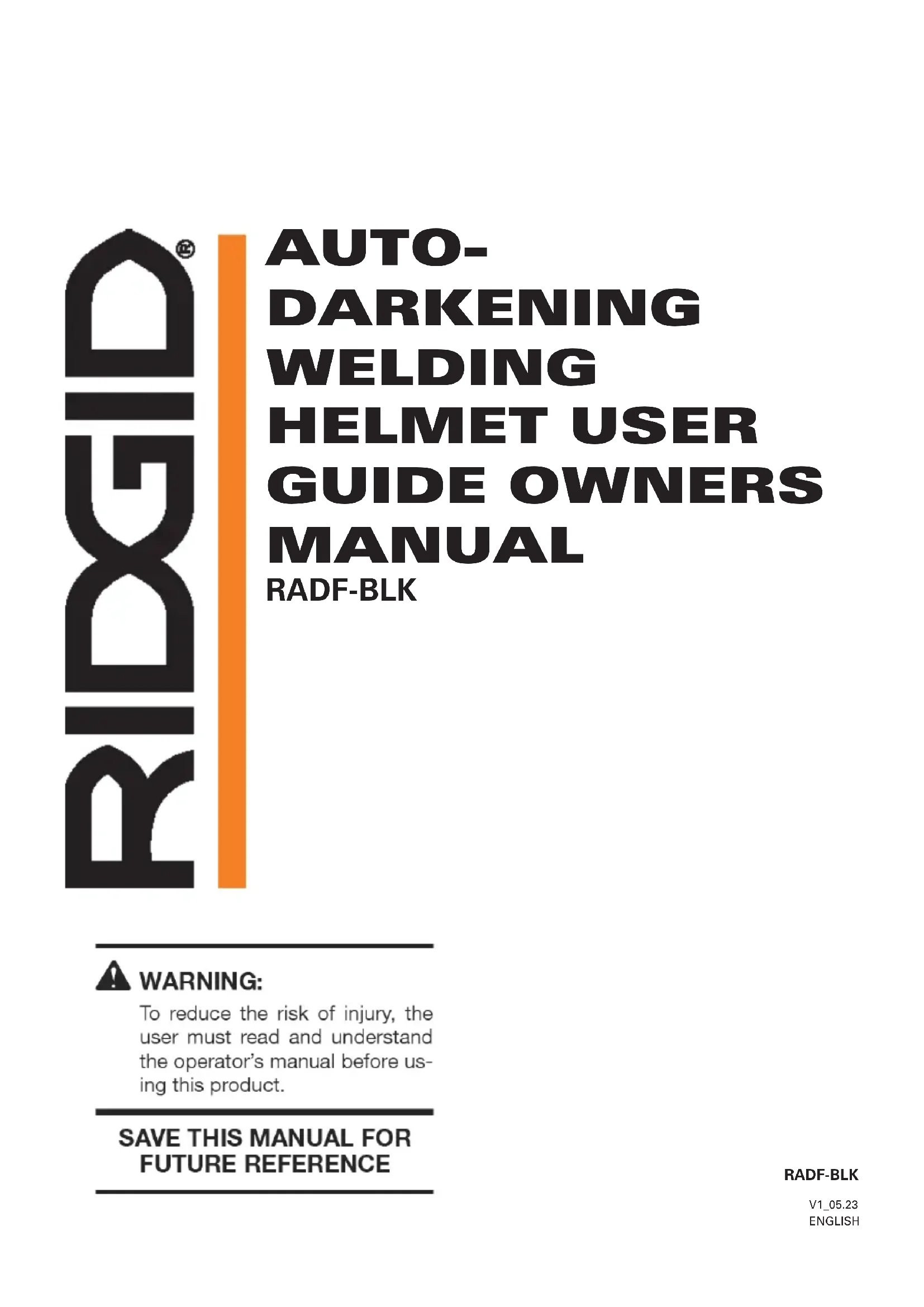 RIDGID®

AUTO-DARKENING WELDING HELMET USER GUIDE OWNERS MANUAL

RADF-BLK

WARNING:

To reduce the risk of injury, the user must read and understand the operator's manual before using this product.

SAVE THIS MANUAL FOR FUTURE REFERENCE

RADF-BLK

V1_05.23
ENGLISH